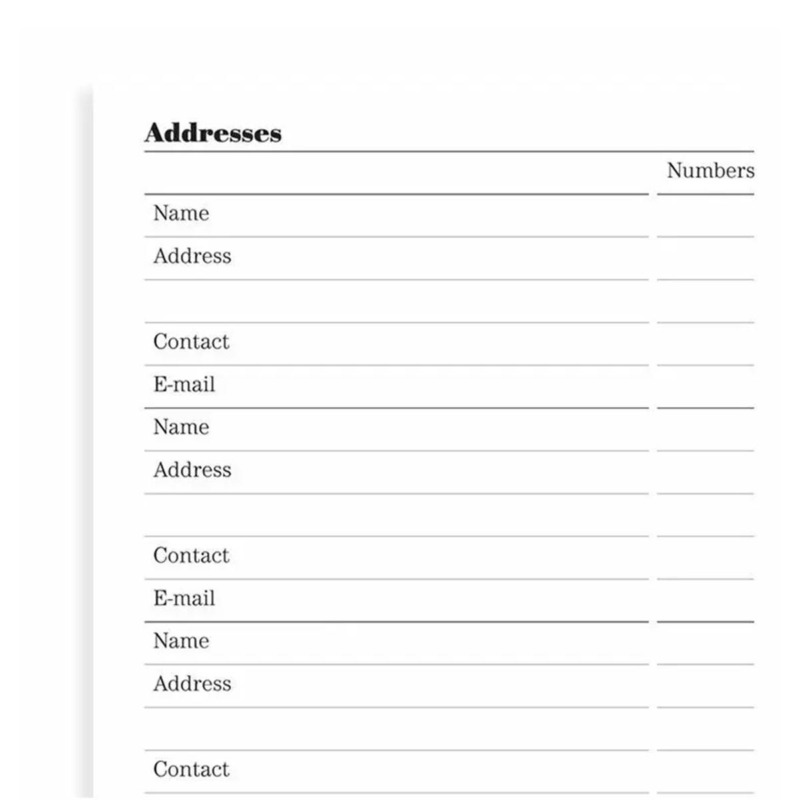 Addresses

Numbers

Name
Address

Contact
E-mail

Name
Address

Contact
E-mail

Name
Address

Contact